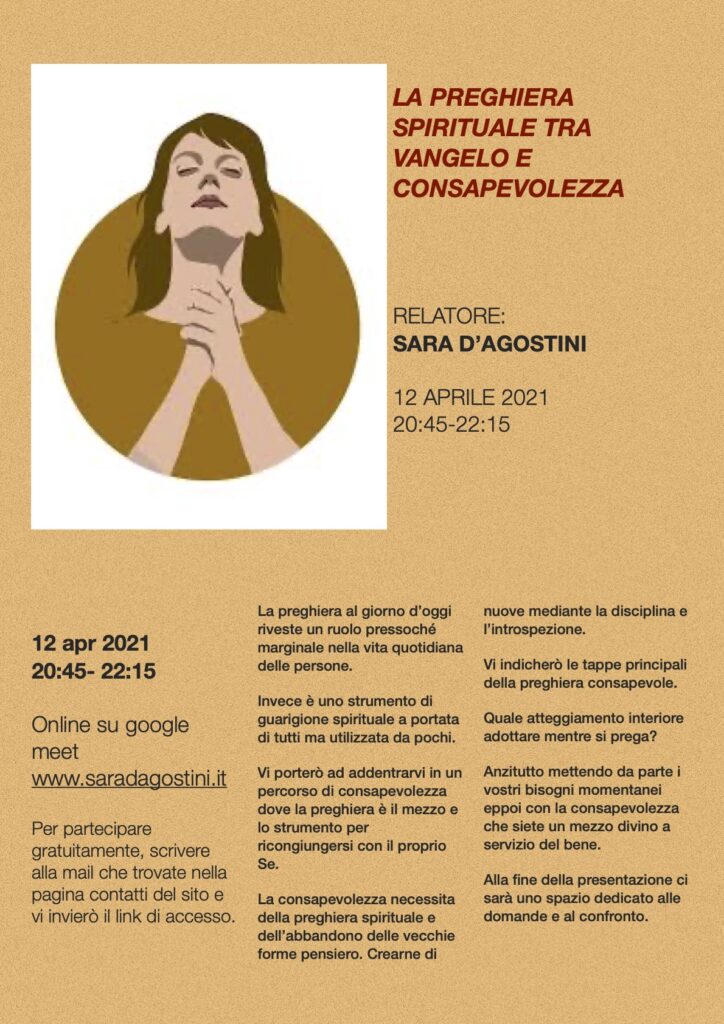 LA PREGHIERA SPIRITUALE TRA VANGELO E CONSAPEVOLEZZA

RELATORE:
SARA D'AGOSTINI

12 APRILE 2021
20:45-22:15

12 apr 2021
20:45- 22:15

Online su google meet
www.saradagostini.it

Per partecipare gratuitamente, scrivere alla mail che trovate nella pagina contatti del sito e vi invierò il link di accesso.

La preghiera al giorno d'oggi riveste un ruolo pressoché marginale nella vita quotidiana delle persone.

Invece è uno strumento di guarigione spirituale a portata di tutti ma utilizzata da pochi.

Vi porterò ad addentrarvi in un percorso di consapevolezza dove la preghiera è il mezzo e lo strumento per ricongiungersi con il proprio Se.

La consapevolezza necessita della preghiera spirituale e dell'abbandono delle vecchie forme pensiero. Crearne di nuove mediante la disciplina e l'introspezione.

Vi indicherò le tappe principali della preghiera consapevole.

Quale atteggiamento interiore adottare mentre si prega?

Anzitutto mettendo da parte i vostri bisogni momentanei eppoi con la consapevolezza che siete un mezzo divino a servizio del bene.

Alla fine della presentazione ci sarà uno spazio dedicato alle domande e al confronto.